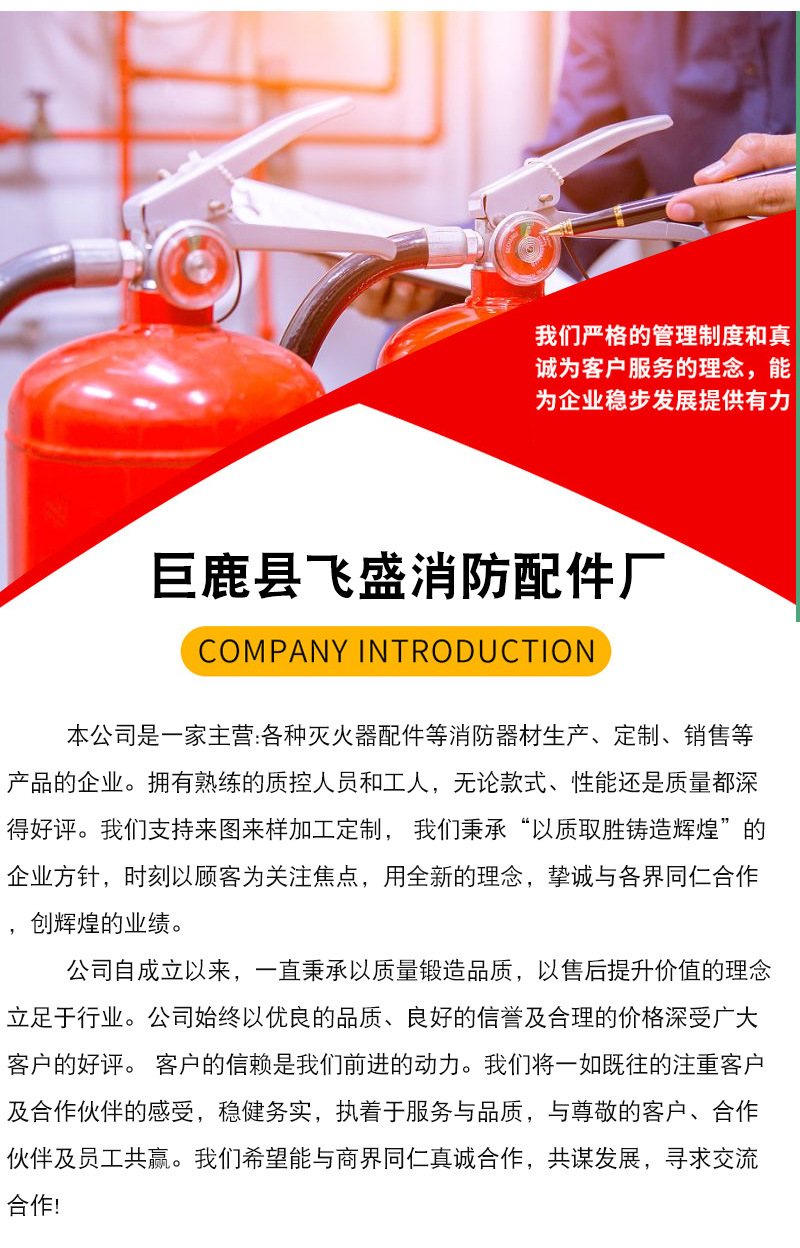 我们严格的管理制度和真诚为客户服务的理念，能为企业稳步发展提供有力

巨鹿县飞盛消防配件厂

COMPANY INTRODUCTION

本公司是一家主营:各种灭火器配件等消防器材生产、定制、销售等产品的企业。拥有熟练的质控人员和工人，无论款式、性能还是质量都深得好评。我们支持来图来样加工定制，我们秉承“以质取胜铸造辉煌”的企业方针，时刻以顾客为关注焦点，用全新的理念，挚诚与各界同仁合作，创辉煌的业绩。

公司自成立以来，一直秉承以质量锻造品质，以售后提升价值的理念立足于行业。公司始终以优良的品质、良好的信誉及合理的价格深受广大客户的好评。客户的信赖是我们前进的动力。我们将一如既往的注重客户及合作伙伴的感受，稳健务实，执着于服务与品质，与尊敬的客户、合作伙伴及员工共赢。我们希望能与商界同仁真诚合作，共谋发展，寻求交流合作!